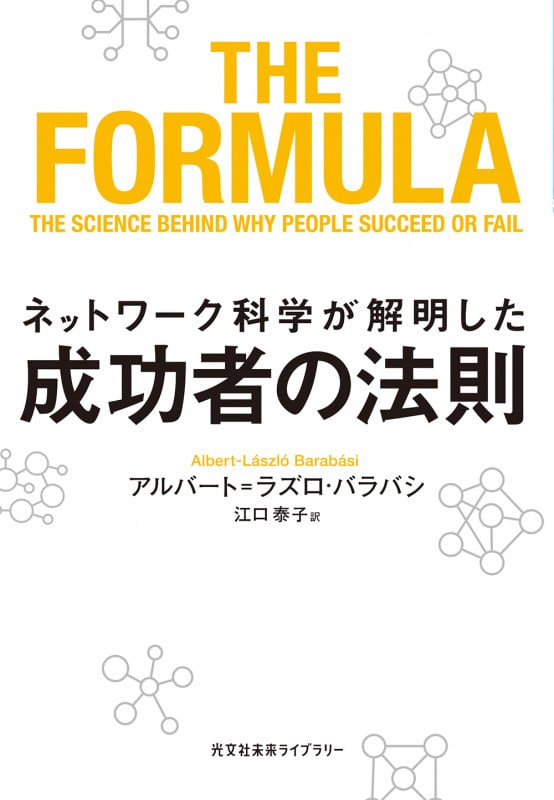 THE FORMULA

THE SCIENCE BEHIND WHY PEOPLE SUCCEED OR FAIL

ネットワーク科学が解明した
成功者の法則

Albert-László Barabási
アルバート=ラズロ・バラバシ
江口泰子 訳

光文社未来ライブラリー